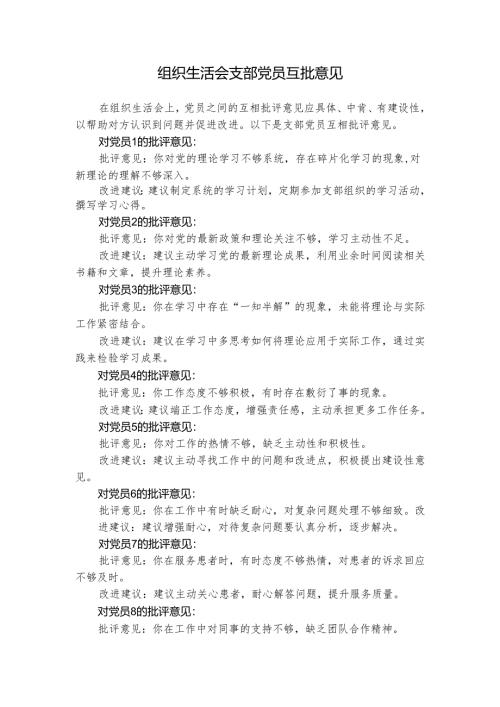 组织生活会支部党员互批意见

在组织生活会上，党员之间的互相批评意见应具体、中肯、有建设性，以帮助对方认识到问题并促进改进。以下是支部党员互相批评意见。

对党员1的批评意见：

批评意见：你对党的理论学习不够系统，存在碎片化学习的现象，对新理论的理解不够深入。

改进建议：建议制定系统的学习计划，定期参加支部组织的学习活动，撰写学习心得。

对党员2的批评意见：

批评意见：你对党的最新政策和理论关注不够，学习主动性不足。

改进建议：建议主动学习党的最新理论成果，利用业余时间阅读相关书籍和文章，提升理论素养。

对党员3的批评意见：

批评意见：你在学习中存在“一知半解”的现象，未能将理论与实际工作紧密结合。

改进建议：建议在学习中多思考如何将理论应用于实际工作，通过实践来检验学习成果。

对党员4的批评意见：

批评意见：你工作态度不够积极，有时存在敷衍了事的现象。

改进建议：建议端正工作态度，增强责任感，主动承担更多工作任务。

对党员5的批评意见：

批评意见：你对工作的热情不够，缺乏主动性和积极性。

改进建议：建议主动寻找工作中的问题和改进点，积极提出建设性意见。

对党员6的批评意见：

批评意见：你在工作中有时缺乏耐心，对复杂问题处理不够细致。改进建议：建议增强耐心，对待复杂问题要认真分析，逐步解决。

对党员7的批评意见：

批评意见：你在服务患者时，有时态度不够热情，对患者的诉求回应不够及时。

改进建议：建议主动关心患者，耐心解答问题，提升服务质量。

对党员8的批评意见：

批评意见：你在工作中对同事的支持不够，缺乏团队合作精神。